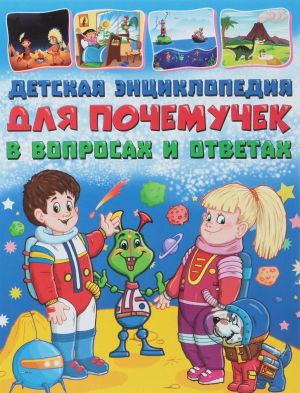 ДЕТСКАЯ ЭНЦИКЛОПЕДИЯ
ДЛЯ ПОЧЕМУЧЕК
В ВОПРОСАХ И ОТВЕТАХ